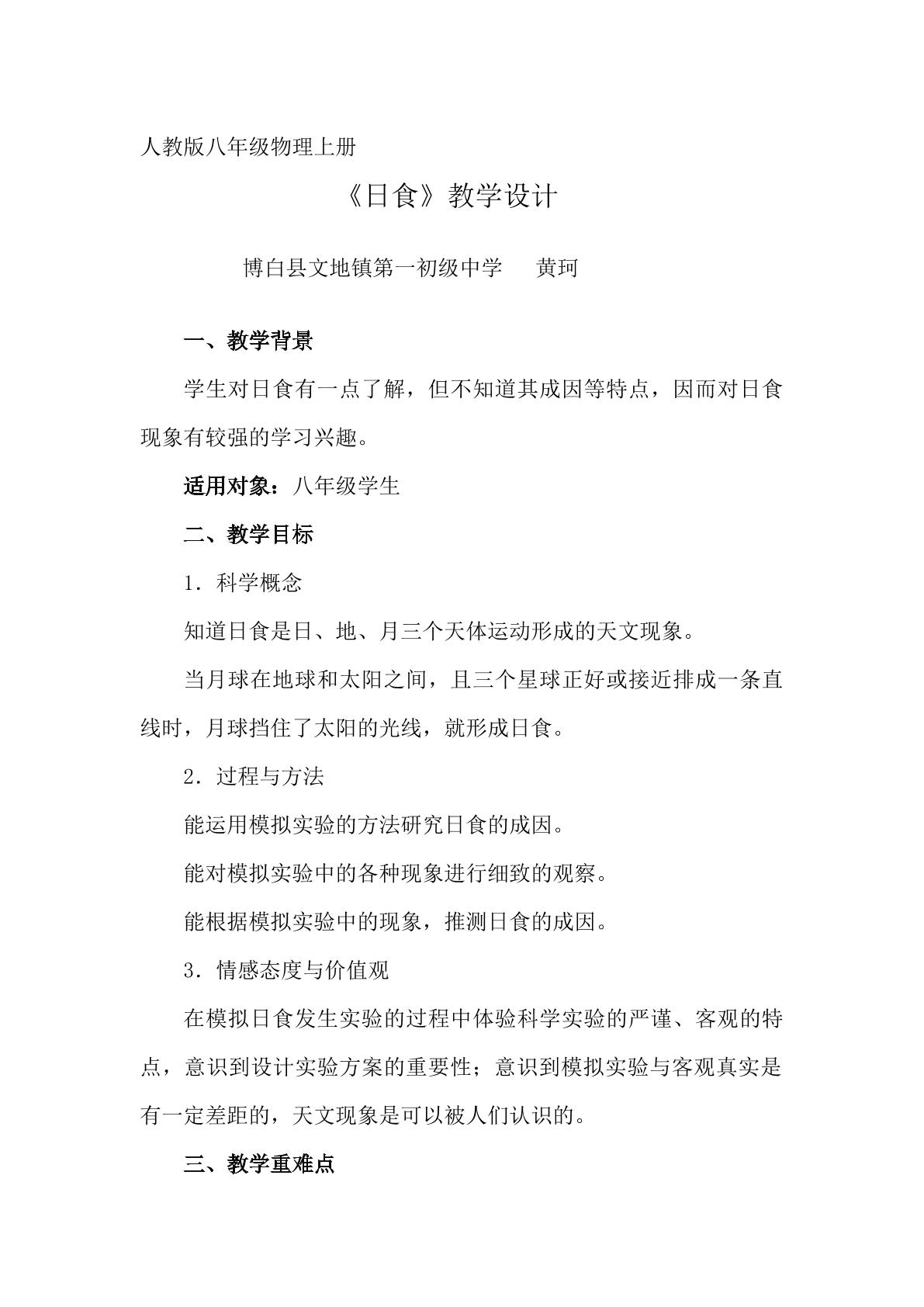 人教版八年级物理上册

《日食》教学设计

博白县文地镇第一初级中学 黄珂

一、教学背景

学生对日食有一点了解，但不知道其成因等特点，因而对日食现象有较强的学习兴趣。

适用对象：八年级学生

二、教学目标

1．科学概念

知道日食是日、地、月三个天体运动形成的天文现象。

当月球在地球和太阳之间，且三个星球正好或接近排成一条直线时，月球挡住了太阳的光线，就形成日食。

2．过程与方法

能运用模拟实验的方法研究日食的成因。

能对模拟实验中的各种现象进行细致的观察。

能根据模拟实验中的现象，推测日食的成因。

3．情感态度与价值观

在模拟日食发生实验的过程中体验科学实验的严谨、客观的特点，意识到设计实验方案的重要性；意识到模拟实验与客观真实是有一定差距的，天文现象是可以被人们认识的。

三、教学重难点